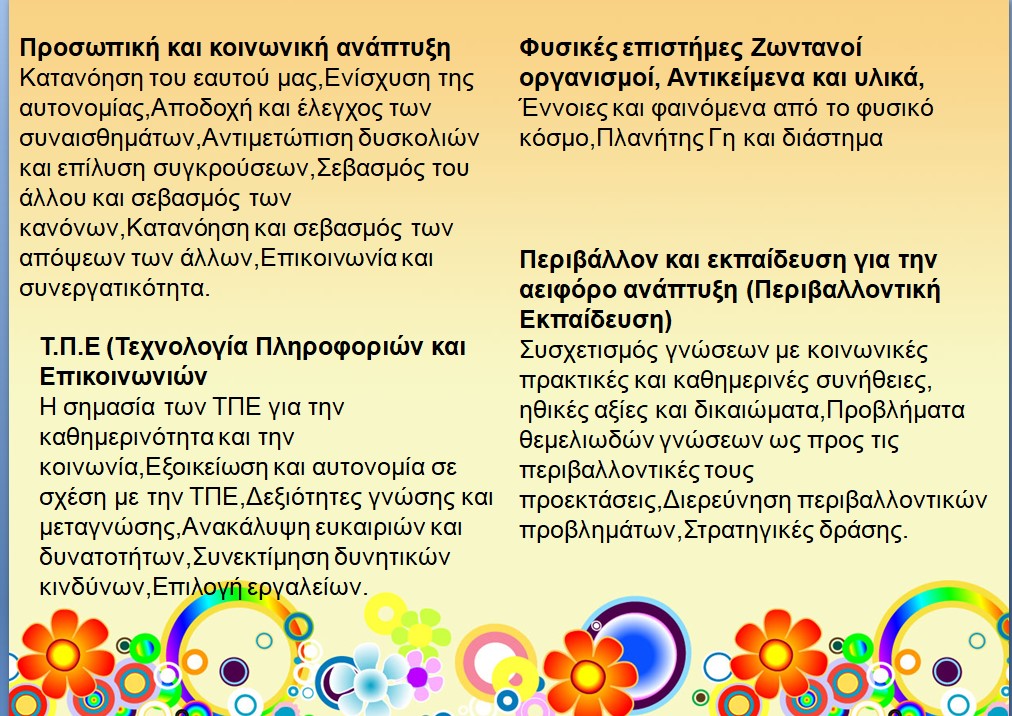 **Προσωπική και κοινωνική ανάπτυξη**
Κατανόηση του εαυτού μας,Ενίσχυση της αυτονομίας,Αποδοχή και έλεγχος των συναισθημάτων,Αντιμετώπιση δυσκολιών και επίλυση συγκρούσεων,Σεβασμός του άλλου και σεβασμός των κανόνων,Κατανόηση και σεβασμός των απόψεων των άλλων,Επικοινωνία και συνεργατικότητα.

**Τ.Π.Ε (Τεχνολογία Πληροφοριών και Επικοινωνιών**
Η σημασία των ΤΠΕ για την καθημερινότητα και την κοινωνία,Εξοικείωση και αυτονομία σε σχέση με την ΤΠΕ,Δεξιότητες γνώσης και μεταγνώσης,Ανακάλυψη ευκαιριών και δυνατοτήτων,Συνεκτίμηση δυνητικών κινδύνων,Επιλογή εργαλείων.

**Φυσικές επιστήμες Ζωντανοί οργανισμοί, Αντικείμενα και υλικά,**
Έννοιες και φαινόμενα από το φυσικό κόσμο,Πλανήτης Γη και διάστημα

**Περιβάλλον και εκπαίδευση για την αειφόρο ανάπτυξη (Περιβαλλοντική Εκπαίδευση)**
Συσχετισμός γνώσεων με κοινωνικές πρακτικές και καθημερινές συνήθειες, ηθικές αξίες και δικαιώματα,Προβλήματα θεμελιωδών γνώσεων ως προς τις περιβαλλοντικές τους προεκτάσεις,Διερεύνηση περιβαλλοντικών προβλημάτων,Στρατηγικές δράσης.